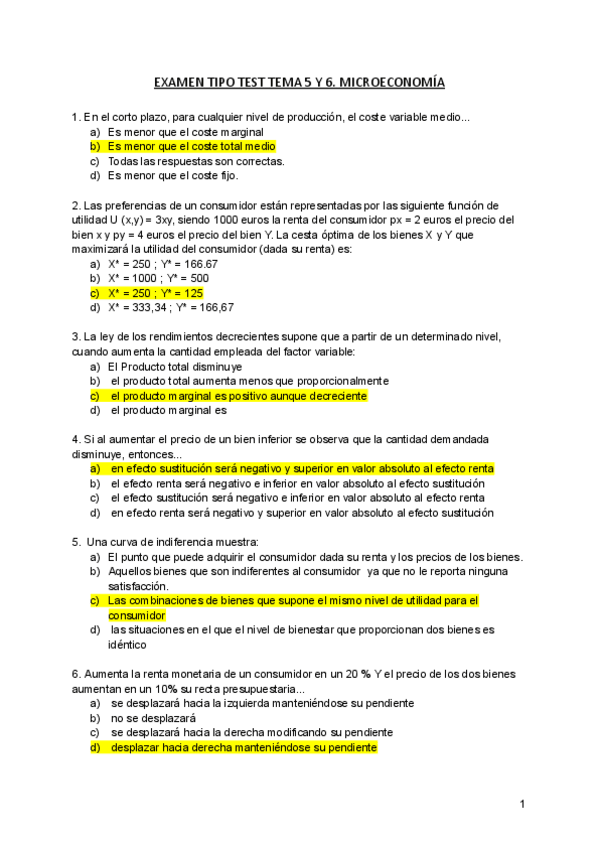 EXAMEN TIPO TEST TEMA 5 Y 6. MICROECONOMÍA

1. En el corto plazo, para cualquier nivel de producción, el coste variable medio...
a) Es menor que el coste marginal
b) Es menor que el coste total medio
c) Todas las respuestas son correctas.
d) Es menor que el coste fijo.

2. Las preferencias de un consumidor están representadas por las siguiente función de utilidad U (x,y) = 3xy, siendo 1000 euros la renta del consumidor px = 2 euros el precio del bien x y py = 4 euros el precio del bien Y. La cesta óptima de los bienes X y Y que maximizará la utilidad del consumidor (dada su renta) es:
a) X* = 250 ; Y* = 166.67
b) X* = 1000 ; Y* = 500
c) X* = 250 ; Y* = 125
d) X* = 333,34 ; Y* = 166,67

3. La ley de los rendimientos decrecientes supone que a partir de un determinado nivel, cuando aumenta la cantidad empleada del factor variable:
a) El Producto total disminuye
b) el producto total aumenta menos que proporcionalmente
c) el producto marginal es positivo aunque decreciente
d) el producto marginal es

4. Si al aumentar el precio de un bien inferior se observa que la cantidad demandada disminuye, entonces...
a) en efecto sustitución será negativo y superior en valor absoluto al efecto renta
b) el efecto renta será negativo e inferior en valor absoluto al efecto sustitución
c) el efecto sustitución será negativo e inferior en valor absoluto al efecto renta
d) en efecto renta será negativo y superior en valor absoluto al efecto sustitución

5. Una curva de indiferencia muestra:
a) El punto que puede adquirir el consumidor dada su renta y los precios de los bienes.
b) Aquellos bienes que son indiferentes al consumidor ya que no le reporta ninguna satisfacción.
c) Las combinaciones de bienes que supone el mismo nivel de utilidad para el consumidor
d) las situaciones en el que el nivel de bienestar que proporcionan dos bienes es idéntico

6. Aumenta la renta monetaria de un consumidor en un 20 % Y el precio de los dos bienes aumentan en un 10% su recta presupuestaria...
a) se desplazará hacia la izquierda manteniéndose su pendiente
b) no se desplazará
c) se desplazará hacia la derecha modificando su pendiente
d) desplazar hacia derecha manteniéndose su pendiente

1